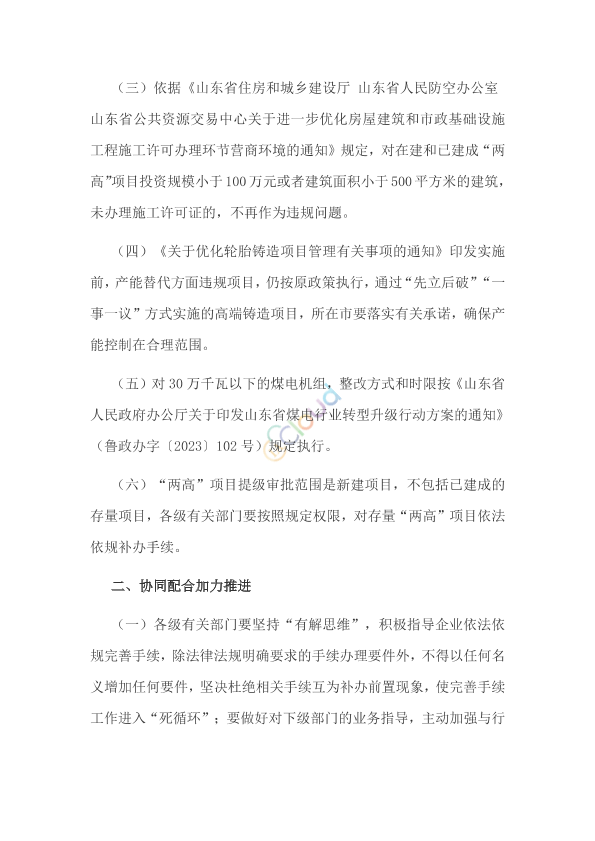 （三）依据《山东省住房和城乡建设厅 山东省人民防空办公室 山东省公共资源交易中心关于进一步优化房屋建筑和市政基础设施工程施工许可办理环节营商环境的通知》规定，对在建和已建成“两高”项目投资规模小于100万元或者建筑面积小于500平方米的建筑，未办理施工许可证的，不再作为违规问题。

（四）《关于优化轮胎铸造项目管理有关事项的通知》印发实施前，产能替代方面违规项目，仍按原政策执行，通过“先立后破”“一事一议”方式实施的高端铸造项目，所在市要落实有关承诺，确保产能控制在合理范围。

（五）对30万千瓦以下的煤电机组，整改方式和时限按《山东省人民政府办公厅关于印发山东省煤电行业转型升级行动方案的通知》（鲁政办字〔2023〕102号）规定执行。

（六）“两高”项目提级审批范围是新建项目，不包括已建成的存量项目，各级有关部门要按照规定权限，对存量“两高”项目依法依规补办手续。

二、协同配合加力推进

（一）各级有关部门要坚持“有解思维”，积极指导企业依法依规完善手续，除法律法规明确要求的手续办理要件外，不得以任何名义增加任何要件，坚决杜绝相关手续互为补办前置现象，使完善手续工作进入“死循环”；要做好对下级部门的业务指导，主动加强与行